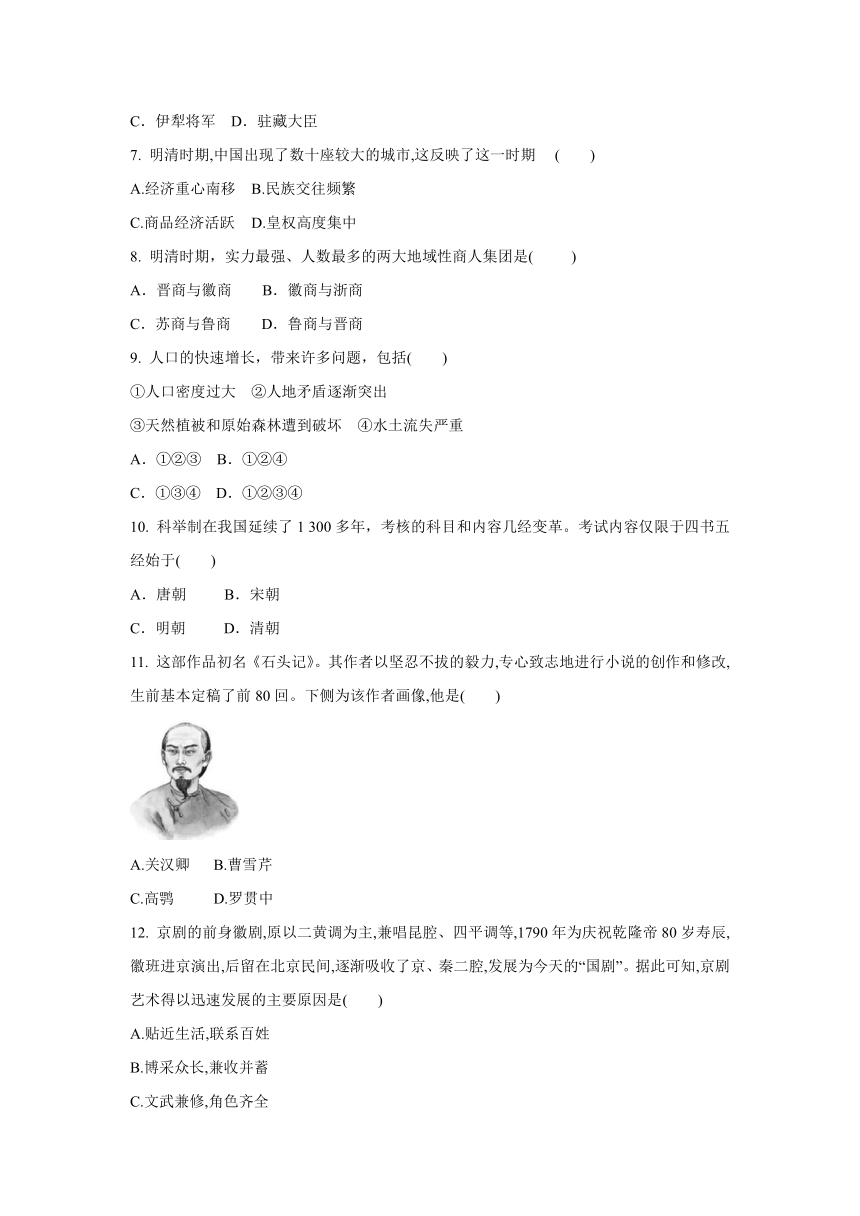 C．伊犁将军　D．驻藏大臣

7. 明清时期,中国出现了数十座较大的城市,这反映了这一时期　(　　)

A.经济重心南移　B.民族交往频繁

C.商品经济活跃　D.皇权高度集中

8. 明清时期，实力最强、人数最多的两大地域性商人集团是(　　)

A．晋商与徽商　　B．徽商与浙商

C．苏商与鲁商　　D．鲁商与晋商

9. 人口的快速增长，带来许多问题，包括(　　)

①人口密度过大　②人地矛盾逐渐突出

③天然植被和原始森林遭到破坏　④水土流失严重

A．①②③　B．①②④

C．①③④　D．①②③④

10. 科举制在我国延续了 1 300 多年，考核的科目和内容几经变革。考试内容仅限于四书五经始于(　　)

A．唐朝　　B．宋朝

C．明朝　　D．清朝

11. 这部作品初名《石头记》。其作者以坚忍不拔的毅力,专心致志地进行小说的创作和修改,生前基本定稿了前 80 回。下侧为该作者画像,他是(　　)

A.关汉卿　B.曹雪芹

C.高鹗　　D.罗贯中

12. 京剧的前身徽剧,原以二黄调为主,兼唱昆腔、四平调等,1790 年为庆祝乾隆帝 80 岁寿辰,徽班进京演出,后留在北京民间,逐渐吸收了京、秦二腔,发展为今天的“国剧”。据此可知,京剧艺术得以迅速发展的主要原因是(　　)

A.贴近生活,联系百姓

B.博采众长,兼收并蓄

C.文武兼修,角色齐全